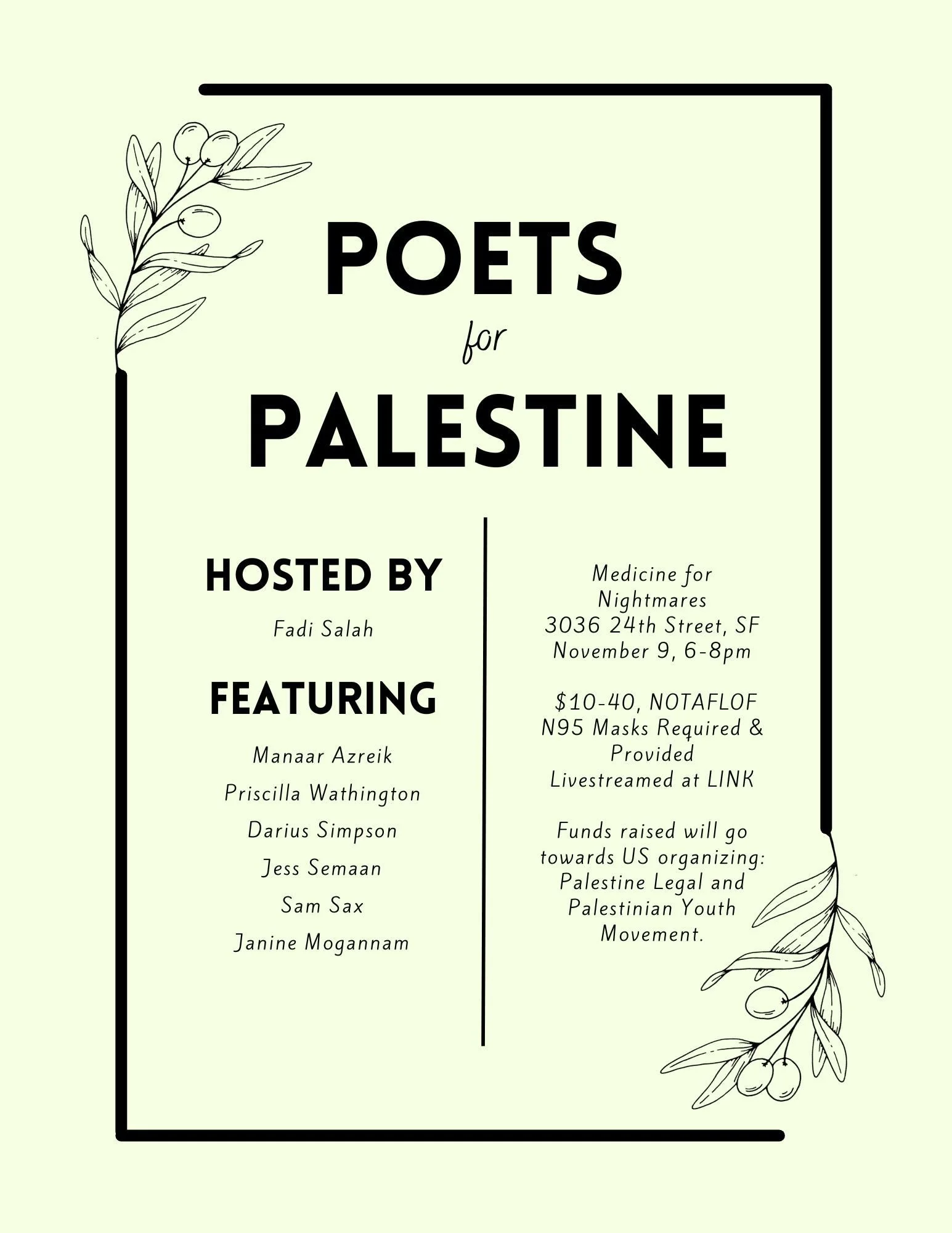 POETS

for

PALESTINE

HOSTED BY

Fadi Salah

FEATURING

Manaar Azreik

Priscilla Wathington

Darius Simpson

Jess Semaan

Sam Sax

Janine Mogannam

Medicine for Nightmares
3036 24th Street, SF
November 9, 6-8pm

$10-40, NOTAFLOF
N95 Masks Required & Provided
Livestreamed at LINK

Funds raised will go towards US organizing: Palestine Legal and Palestinian Youth Movement.